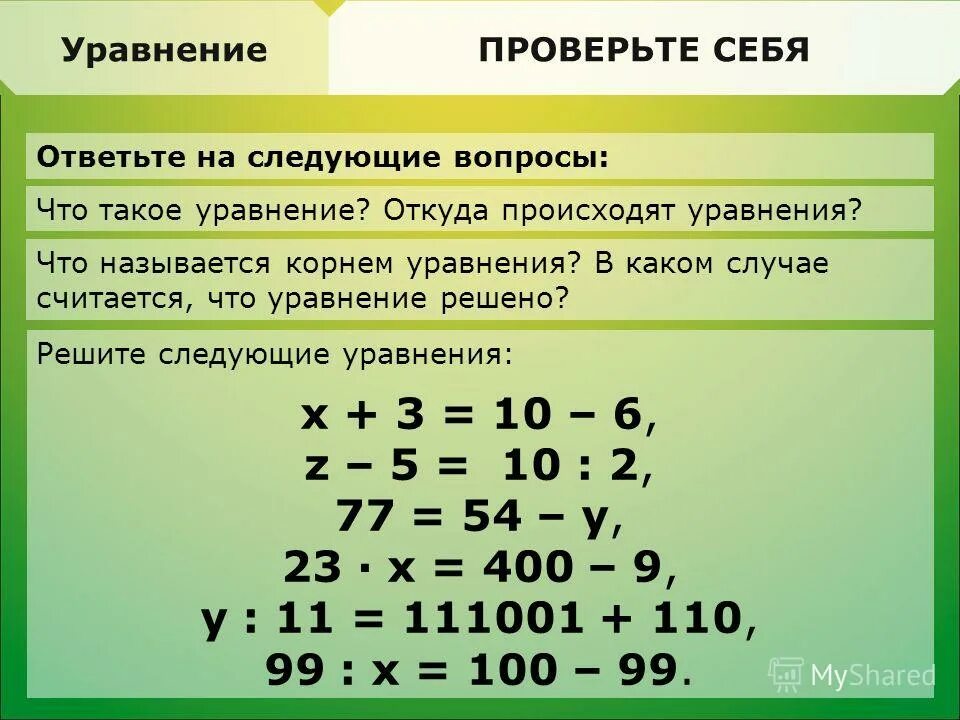 Уравнение

ПРОВЕРЬТЕ СЕБЯ

Ответьте на следующие вопросы:

Что такое уравнение? Откуда происходят уравнения?

Что называется корнем уравнения? В каком случае считается, что уравнение решено?

Решите следующие уравнения:

$x + 3 = 10 - 6$,
$z - 5 = 10 : 2$,
$77 = 54 - y$,
$23 \cdot x = 400 - 9$,
$y : 11 = 111001 + 110$,
$99 : x = 100 - 99$.

MyShared